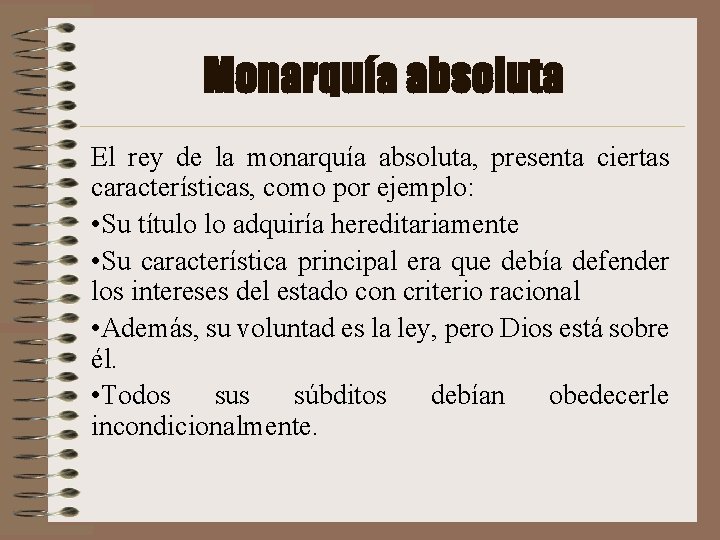 Monarquía absoluta

El rey de la monarquía absoluta, presenta ciertas características, como por ejemplo:

•Su título lo adquiría hereditariamente

•Su característica principal era que debía defender los intereses del estado con criterio racional

•Además, su voluntad es la ley, pero Dios está sobre él.

•Todos sus súbditos debían obedecerle incondicionalmente.